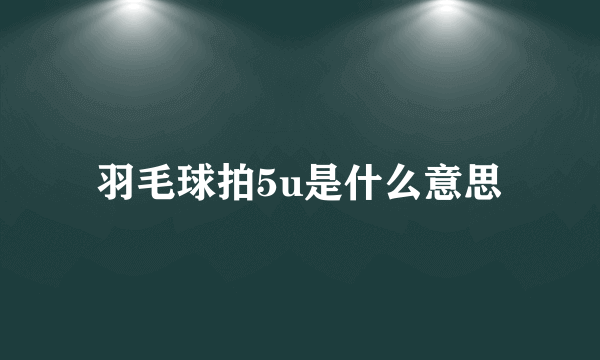 羽毛球拍5u是什么意思